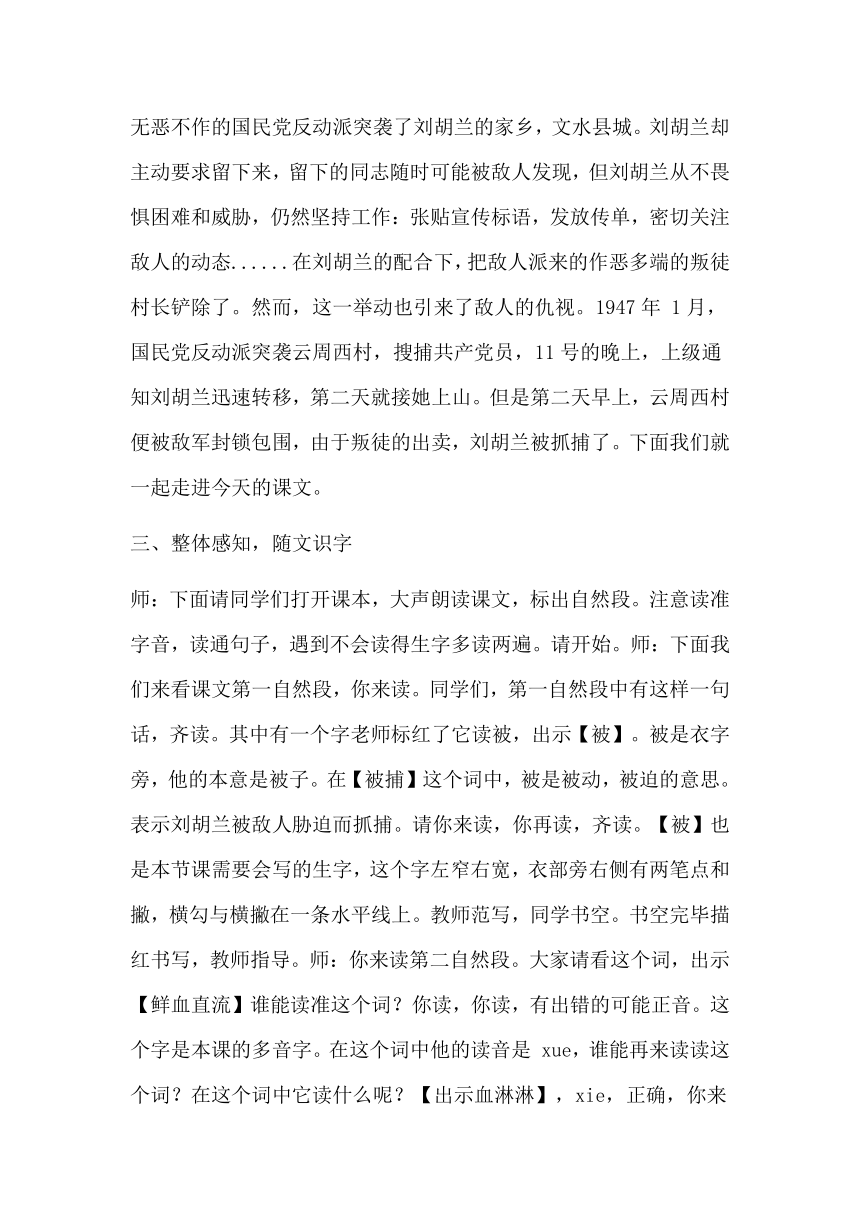 无恶不作的国民党反动派突袭了刘胡兰的家乡，文水县城。刘胡兰却主动要求留下来，留下的同志随时可能被敌人发现，但刘胡兰从不畏惧困难和威胁，仍然坚持工作：张贴宣传标语，发放传单，密切关注敌人的动态......在刘胡兰的配合下，把敌人派来的作恶多端的叛徒村长铲除了。然而，这一举动也引来了敌人的仇视。1947 年 1 月，国民党反动派突袭云周西村，搜捕共产党员，11 号的晚上，上级通知刘胡兰迅速转移，第二天就接她上山。但是第二天早上，云周西村便被敌军封锁包围，由于叛徒的出卖，刘胡兰被抓捕了。下面我们就一起走进今天的课文。

三、整体感知，随文识字

师：下面请同学们打开课本，大声朗读课文，标出自然段。注意读准字音，读通句子，遇到不会读得生字多读两遍。请开始。师：下面我们来看课文第一自然段，你来读。同学们，第一自然段中有这样一句话，齐读。其中有一个字老师标红了它读被，出示【被】。被是衣字旁，他的本意是被子。在【被捕】这个词中，被是被动，被迫的意思。表示刘胡兰被敌人胁迫而抓捕。请你来读，你再读，齐读。【被】也是本节课需要会写的生字，这个字左窄右宽，衣部旁右侧有两笔点和撇，横勾与横撇在一条水平线上。教师范写，同学书空。书空完毕描红书写，教师指导。师：你来读第二自然段。大家请看这个词，出示【鲜血直流】谁能读准这个词？你读，你读，有出错的可能正音。这个字是本课的多音字。在这个词中他的读音是 xue，谁能再来读读这个词？在这个词中它读什么呢？【出示血淋淋】，xie，正确，你来